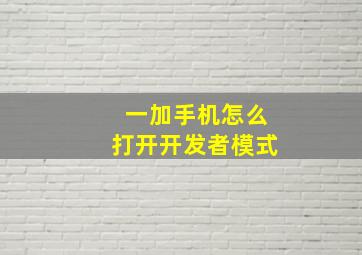 一加手机怎么
打开开发者模式